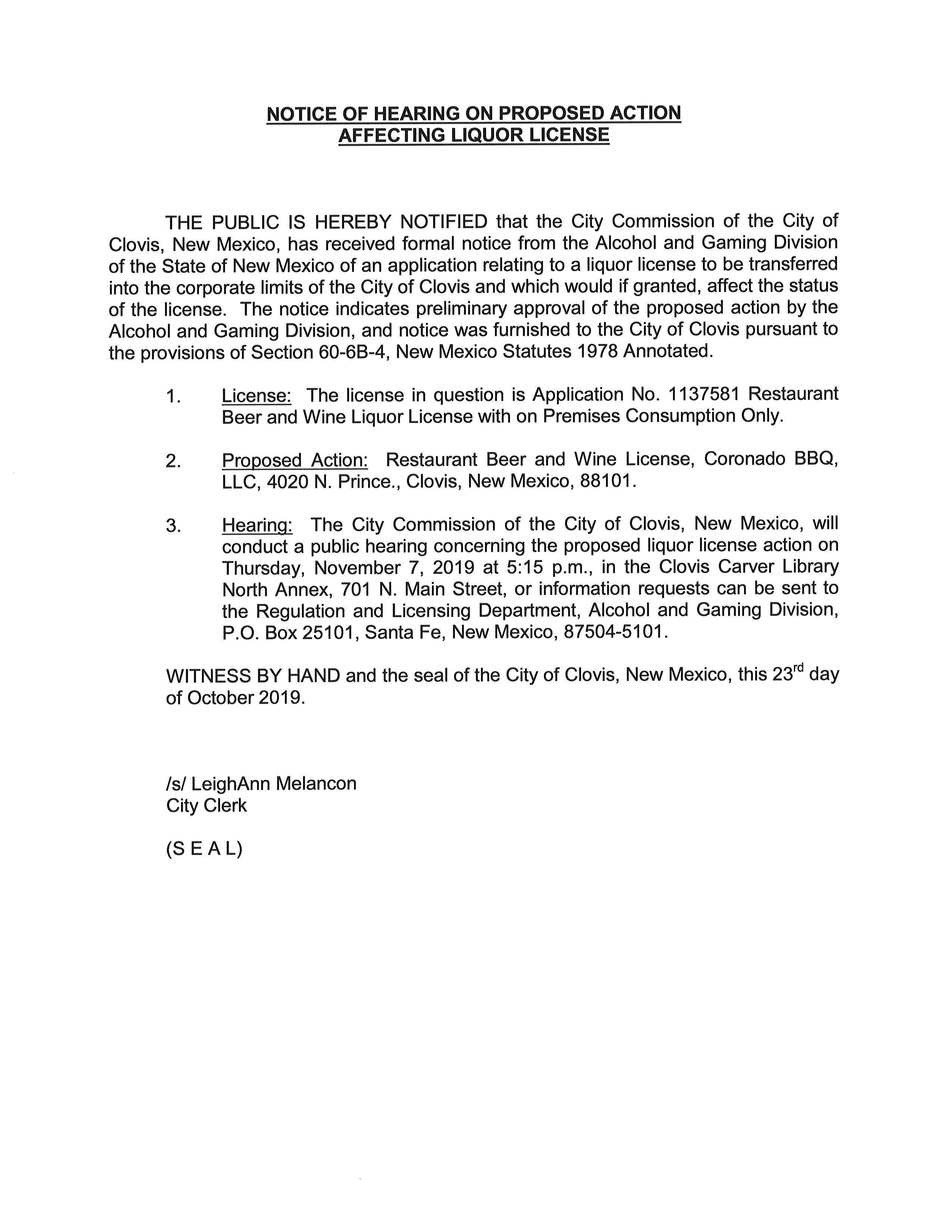 NOTICE OF HEARING ON PROPOSED ACTION
AFFECTING LIQUOR LICENSE

THE PUBLIC IS HEREBY NOTIFIED that the City Commission of the City of Clovis, New Mexico, has received formal notice from the Alcohol and Gaming Division of the State of New Mexico of an application relating to a liquor license to be transferred into the corporate limits of the City of Clovis and which would if granted, affect the status of the license. The notice indicates preliminary approval of the proposed action by the Alcohol and Gaming Division, and notice was furnished to the City of Clovis pursuant to the provisions of Section 60-6B-4, New Mexico Statutes 1978 Annotated.

1. License: The license in question is Application No. 1137581 Restaurant Beer and Wine Liquor License with on Premises Consumption Only.

2. Proposed Action: Restaurant Beer and Wine License, Coronado BBQ, LLC, 4020 N. Prince., Clovis, New Mexico, 88101.

3. Hearing: The City Commission of the City of Clovis, New Mexico, will conduct a public hearing concerning the proposed liquor license action on Thursday, November 7, 2019 at 5:15 p.m., in the Clovis Carver Library North Annex, 701 N. Main Street, or information requests can be sent to the Regulation and Licensing Department, Alcohol and Gaming Division, P.O. Box 25101, Santa Fe, New Mexico, 87504-5101.

WITNESS BY HAND and the seal of the City of Clovis, New Mexico, this 23$^{rd}$ day of October 2019.

/s/ LeighAnn Melancon
City Clerk

(S E A L)